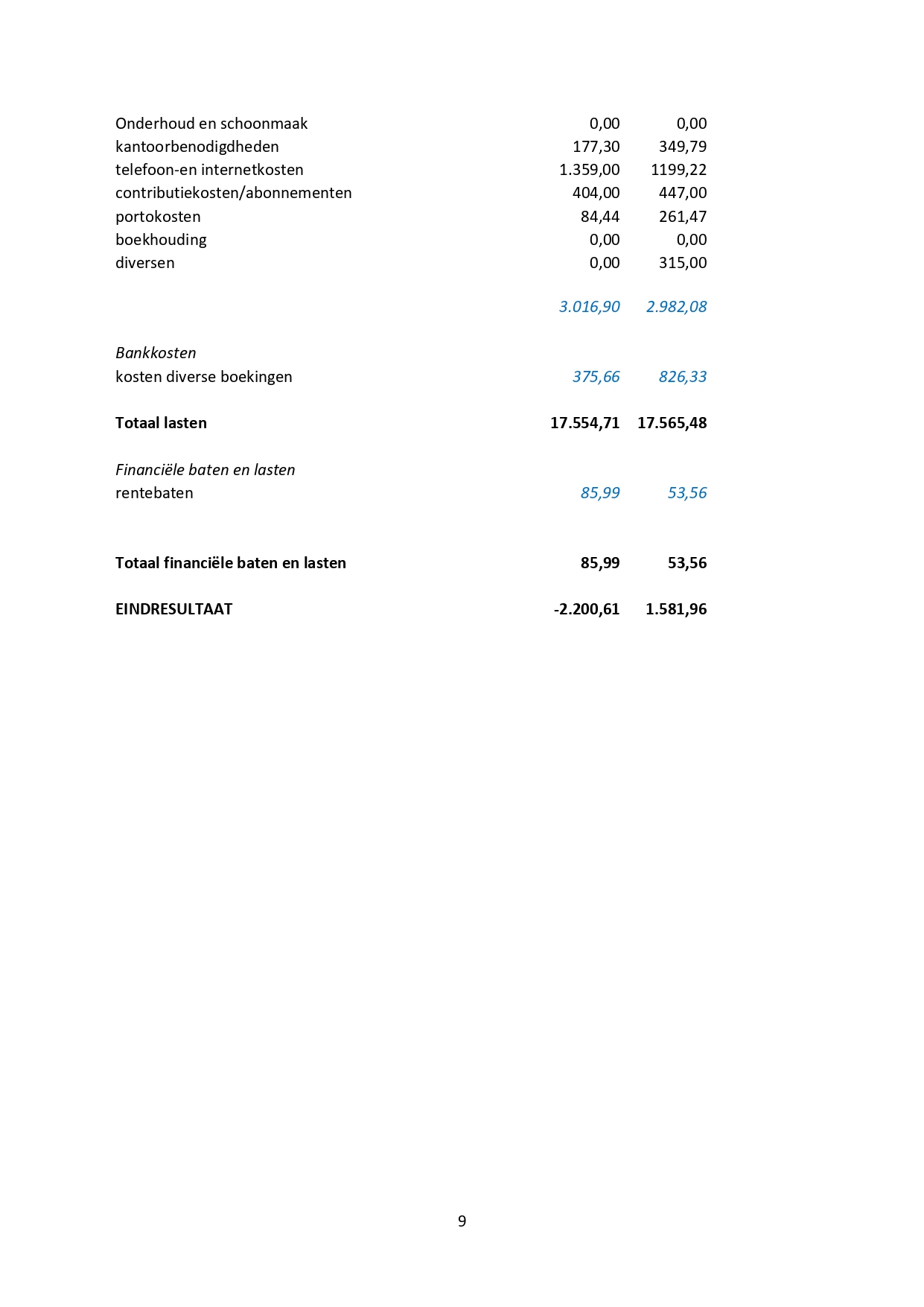 | | | |
|---|---|---|
| Onderhoud en schoonmaak | 0,00 | 0,00 |
| kantoorbenodigdheden | 177,30 | 349,79 |
| telefoon-en internetkosten | 1.359,00 | 1199,22 |
| contributiekosten/abonnementen | 404,00 | 447,00 |
| portokosten | 84,44 | 261,47 |
| boekhouding | 0,00 | 0,00 |
| diversen | 0,00 | 315,00 |
| | 3.016,90 | 2.982,08 |
| Bankkosten | | |
| kosten diverse boekingen | 375,66 | 826,33 |
| Totaal lasten | 17.554,71 | 17.565,48 |
| Financiële baten en lasten | | |
| rentebaten | 85,99 | 53,56 |
| Totaal financiële baten en lasten | 85,99 | 53,56 |
| EINDRESULTAAT | -2.200,61 | 1.581,96 |

9